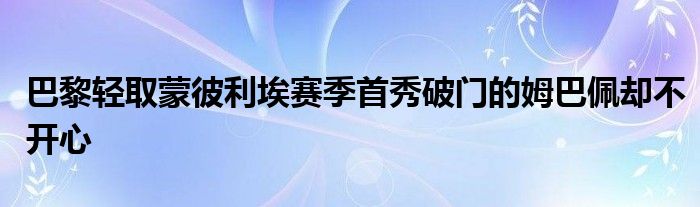 巴黎轻取蒙彼利埃赛季首秀破门的姆巴佩却不开心